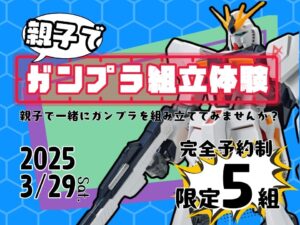 親子で

ガンプラ組立体験

親子で一緒にガンプラを組み立ててみませんか？

2025
3/29 Sat.

完全予約制

限定5組